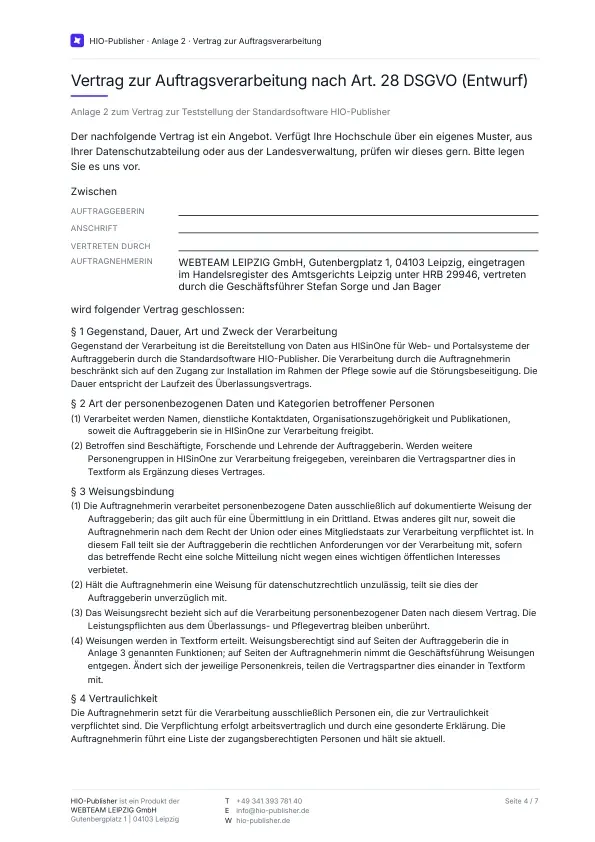 HIO-Publisher · Anlage 2 · Vertrag zur Auftragsverarbeitung

Vertrag zur Auftragsverarbeitung nach Art. 28 DSGVO (Entwurf)

Anlage 2 zum Vertrag zur Teststellung der Standardsoftware HIO-Publisher

Der nachfolgende Vertrag ist ein Angebot. Verfügt Ihre Hochschule über ein eigenes Muster, aus Ihrer Datenschutzabteilung oder aus der Landesverwaltung, prüfen wir dieses gern. Bitte legen Sie es uns vor.

Zwischen

AUFTRAGGEBERIN ____

ANSCHRIFT ____

VERTRETEN DURCH ____

AUFTRAGNEHMERIN
WEBTEAM LEIPZIG GmbH, Gutenbergplatz 1, 04103 Leipzig, eingetragen im Handelsregister des Amtsgerichts Leipzig unter HRB 29946, vertreten durch die Geschäftsführer Stefan Sorge und Jan Bager

wird folgender Vertrag geschlossen:

§ 1 Gegenstand, Dauer, Art und Zweck der Verarbeitung

Gegenstand der Verarbeitung ist die Bereitstellung von Daten aus HISinOne für Web- und Portalsysteme der Auftraggeberin durch die Standardsoftware HIO-Publisher. Die Verarbeitung durch die Auftragnehmerin beschränkt sich auf den Zugang zur Installation im Rahmen der Pflege sowie auf die Störungsbeseitigung. Die Dauer entspricht der Laufzeit des Überlassungsvertrags.

§ 2 Art der personenbezogenen Daten und Kategorien betroffener Personen

(1) Verarbeitet werden Namen, dienstliche Kontaktdaten, Organisationszugehörigkeit und Publikationen, soweit die Auftraggeberin sie in HISinOne zur Verarbeitung freigibt.

(2) Betroffen sind Beschäftigte, Forschende und Lehrende der Auftraggeberin. Werden weitere Personengruppen in HISinOne zur Verarbeitung freigegeben, vereinbaren die Vertragspartner dies in Textform als Ergänzung dieses Vertrages.

§ 3 Weisungsbindung

(1) Die Auftragnehmerin verarbeitet personenbezogene Daten ausschließlich auf dokumentierte Weisung der Auftraggeberin; das gilt auch für eine Übermittlung in ein Drittland. Etwas anderes gilt nur, soweit die Auftragnehmerin nach dem Recht der Union oder eines Mitgliedstaats zur Verarbeitung verpflichtet ist. In diesem Fall teilt sie der Auftraggeberin die rechtlichen Anforderungen vor der Verarbeitung mit, sofern das betreffende Recht eine solche Mitteilung nicht wegen eines wichtigen öffentlichen Interesses verbietet.

(2) Hält die Auftragnehmerin eine Weisung für datenschutzrechtlich unzulässig, teilt sie dies der Auftraggeberin unverzüglich mit.

(3) Das Weisungsrecht bezieht sich auf die Verarbeitung personenbezogener Daten nach diesem Vertrag. Die Leistungspflichten aus dem Überlassungs- und Pflegevertrag bleiben unberührt.

(4) Weisungen werden in Textform erteilt. Weisungsberechtigt sind auf Seiten der Auftraggeberin die in Anlage 3 genannten Funktionen; auf Seiten der Auftragnehmerin nimmt die Geschäftsführung Weisungen entgegen. Ändert sich der jeweilige Personenkreis, teilen die Vertragspartner dies einander in Textform mit.

§ 4 Vertraulichkeit

Die Auftragnehmerin setzt für die Verarbeitung ausschließlich Personen ein, die zur Vertraulichkeit verpflichtet sind. Die Verpflichtung erfolgt arbeitsvertraglich und durch eine gesonderte Erklärung. Die Auftragnehmerin führt eine Liste der zugangsberechtigten Personen und hält sie aktuell.

HIO-Publisher ist ein Produkt der
WEBTEAM LEIPZIG GmbH
Gutenbergplatz 1 | 04103 Leipzig

T +49 341 393 781 40
E info@hio-publisher.de
W hio-publisher.de

Seite 4 / 7